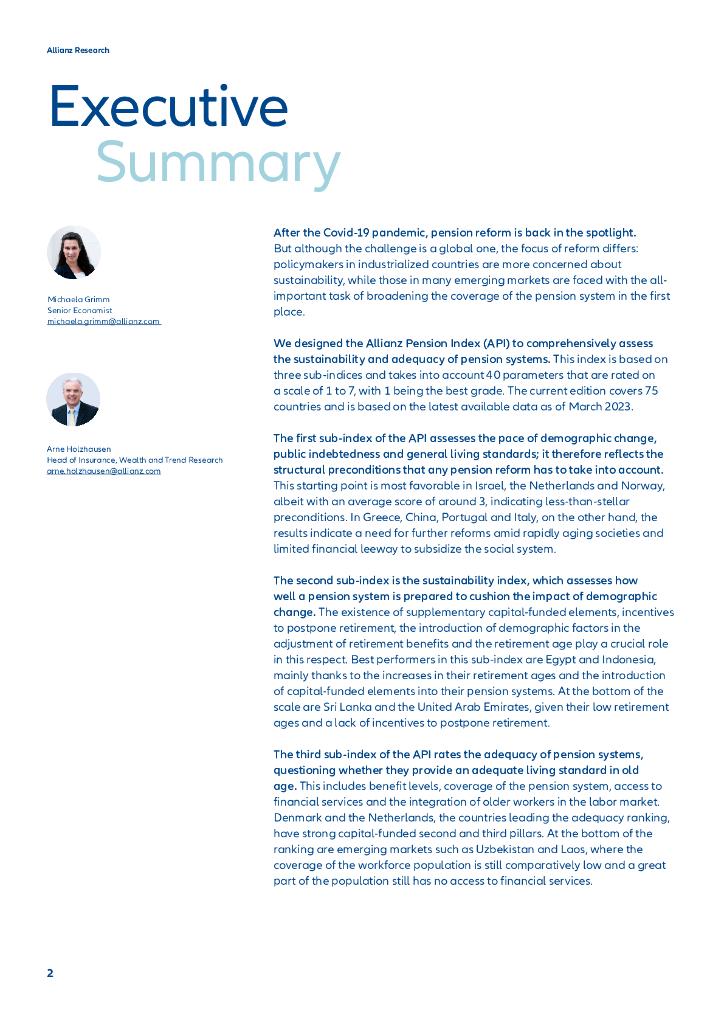 Allianz Research

Executive
Summary

Michaela Grimm
Senior Economist
michaela.grimm@allianz.com

Arne Holzhausen
Head of Insurance, Wealth and Trend Research
arne.holzhausen@allianz.com

After the Covid-19 pandemic, pension reform is back in the spotlight. But although the challenge is a global one, the focus of reform differs: policymakers in industrialized countries are more concerned about sustainability, while those in many emerging markets are faced with the all-important task of broadening the coverage of the pension system in the first place.

We designed the Allianz Pension Index (API) to comprehensively assess the sustainability and adequacy of pension systems. This index is based on three sub-indices and takes into account 40 parameters that are rated on a scale of 1 to 7, with 1 being the best grade. The current edition covers 75 countries and is based on the latest available data as of March 2023.

The first sub-index of the API assesses the pace of demographic change, public indebtedness and general living standards; it therefore reflects the structural preconditions that any pension reform has to take into account. This starting point is most favorable in Israel, the Netherlands and Norway, albeit with an average score of around 3, indicating less-than-stellar preconditions. In Greece, China, Portugal and Italy, on the other hand, the results indicate a need for further reforms amid rapidly aging societies and limited financial leeway to subsidize the social system.

The second sub-index is the sustainability index, which assesses how well a pension system is prepared to cushion the impact of demographic change. The existence of supplementary capital-funded elements, incentives to postpone retirement, the introduction of demographic factors in the adjustment of retirement benefits and the retirement age play a crucial role in this respect. Best performers in this sub-index are Egypt and Indonesia, mainly thanks to the increases in their retirement ages and the introduction of capital-funded elements into their pension systems. At the bottom of the scale are Sri Lanka and the United Arab Emirates, given their low retirement ages and a lack of incentives to postpone retirement.

The third sub-index of the API rates the adequacy of pension systems, questioning whether they provide an adequate living standard in old age. This includes benefit levels, coverage of the pension system, access to financial services and the integration of older workers in the labor market. Denmark and the Netherlands, the countries leading the adequacy ranking, have strong capital-funded second and third pillars. At the bottom of the ranking are emerging markets such as Uzbekistan and Laos, where the coverage of the workforce population is still comparatively low and a great part of the population still has no access to financial services.

2